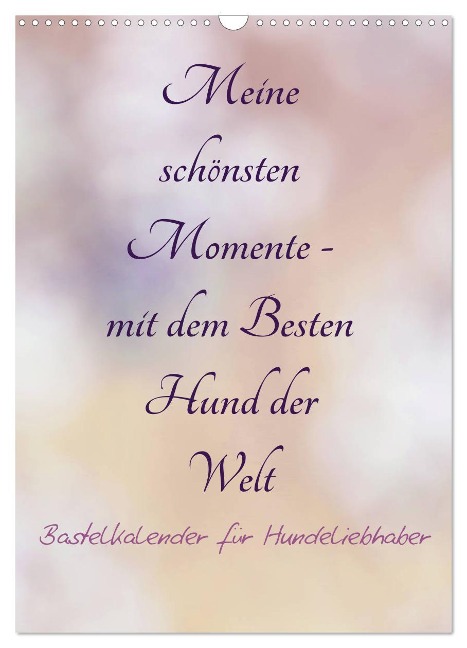 Meine schönsten Momente - mit dem Besten Hund der Welt

Bastelkalender für Hundeliebhaber